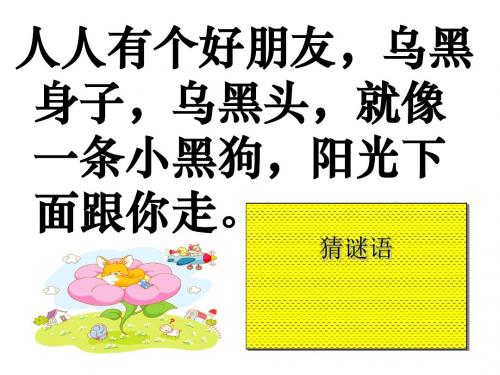 人人有个好朋友，乌黑身子，乌黑头，就像一条小黑狗，阳光下面跟你走。

猜谜语